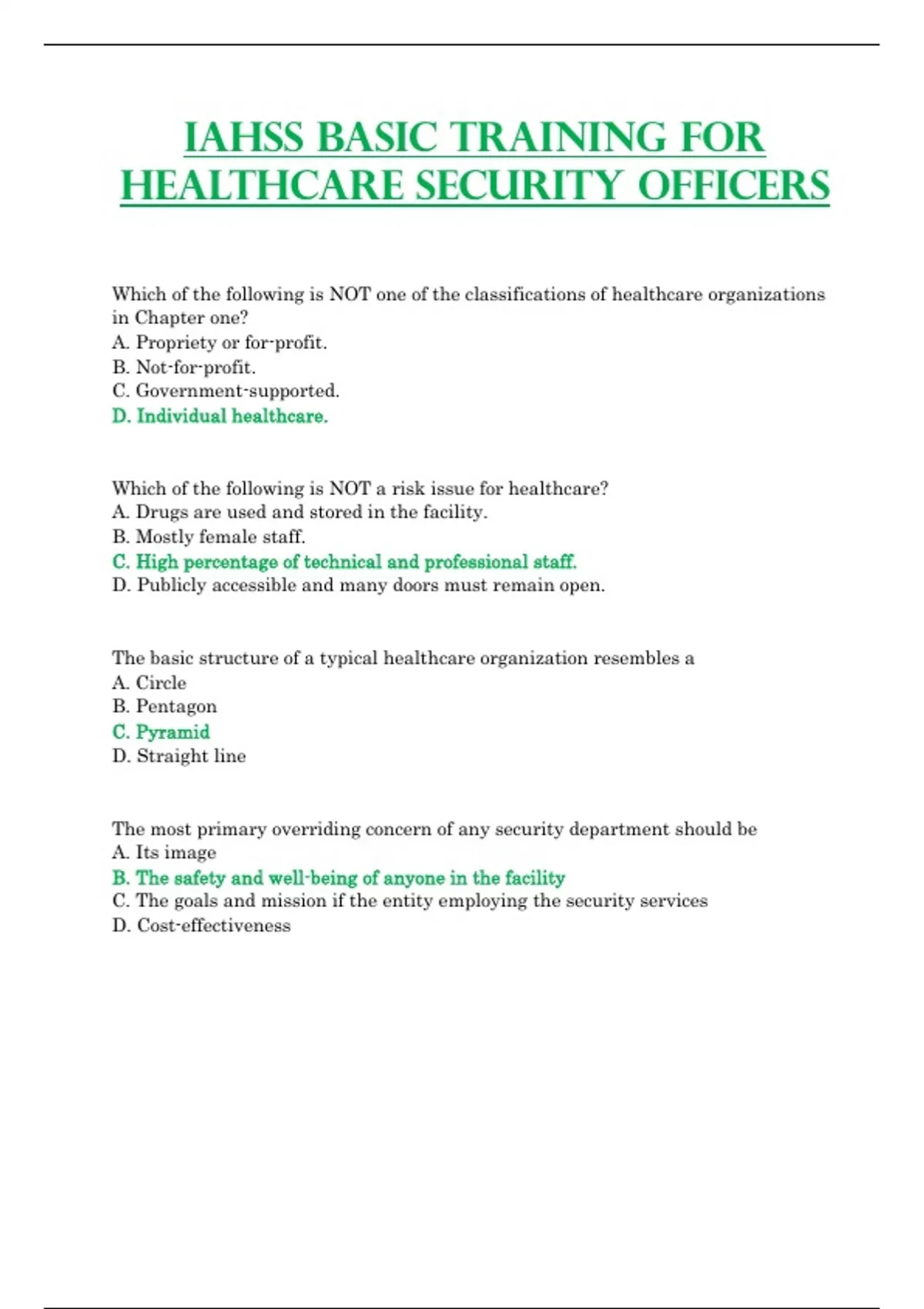 IAHSS BASIC TRAINING FOR HEALTHCARE SECURITY OFFICERS

Which of the following is NOT one of the classifications of healthcare organizations in Chapter one?
A. Propriety or for-profit.
B. Not-for-profit.
C. Government-supported.
D. Individual healthcare.

Which of the following is NOT a risk issue for healthcare?
A. Drugs are used and stored in the facility.
B. Mostly female staff.
C. High percentage of technical and professional staff.
D. Publicly accessible and many doors must remain open.

The basic structure of a typical healthcare organization resembles a
A. Circle
B. Pentagon
C. Pyramid
D. Straight line

The most primary overriding concern of any security department should be
A. Its image
B. The safety and well-being of anyone in the facility
C. The goals and mission if the entity employing the security services
D. Cost-effectiveness